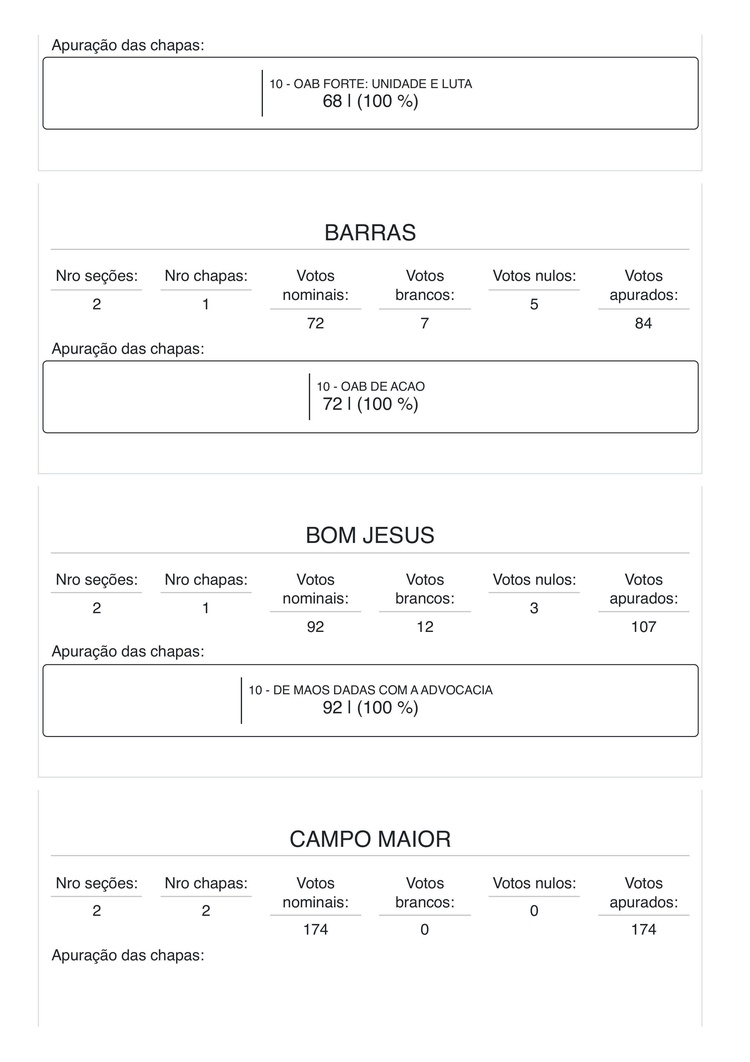 Apuração das chapas:

10 - OAB FORTE: UNIDADE E LUTA
68 | (100 %)

BARRAS

| Nro seções: | Nro chapas: | Votos nominais: | Votos brancos: | Votos nulos: | Votos apurados: |
|---|---|---|---|---|---|
| 2 | 1 | 72 | 7 | 5 | 84 |

Apuração das chapas:

10 - OAB DE ACAO
72 | (100 %)

BOM JESUS

| Nro seções: | Nro chapas: | Votos nominais: | Votos brancos: | Votos nulos: | Votos apurados: |
|---|---|---|---|---|---|
| 2 | 1 | 92 | 12 | 3 | 107 |

Apuração das chapas:

10 - DE MAOS DADAS COM A ADVOCACIA
92 | (100 %)

CAMPO MAIOR

| Nro seções: | Nro chapas: | Votos nominais: | Votos brancos: | Votos nulos: | Votos apurados: |
|---|---|---|---|---|---|
| 2 | 2 | 174 | 0 | 0 | 174 |

Apuração das chapas: